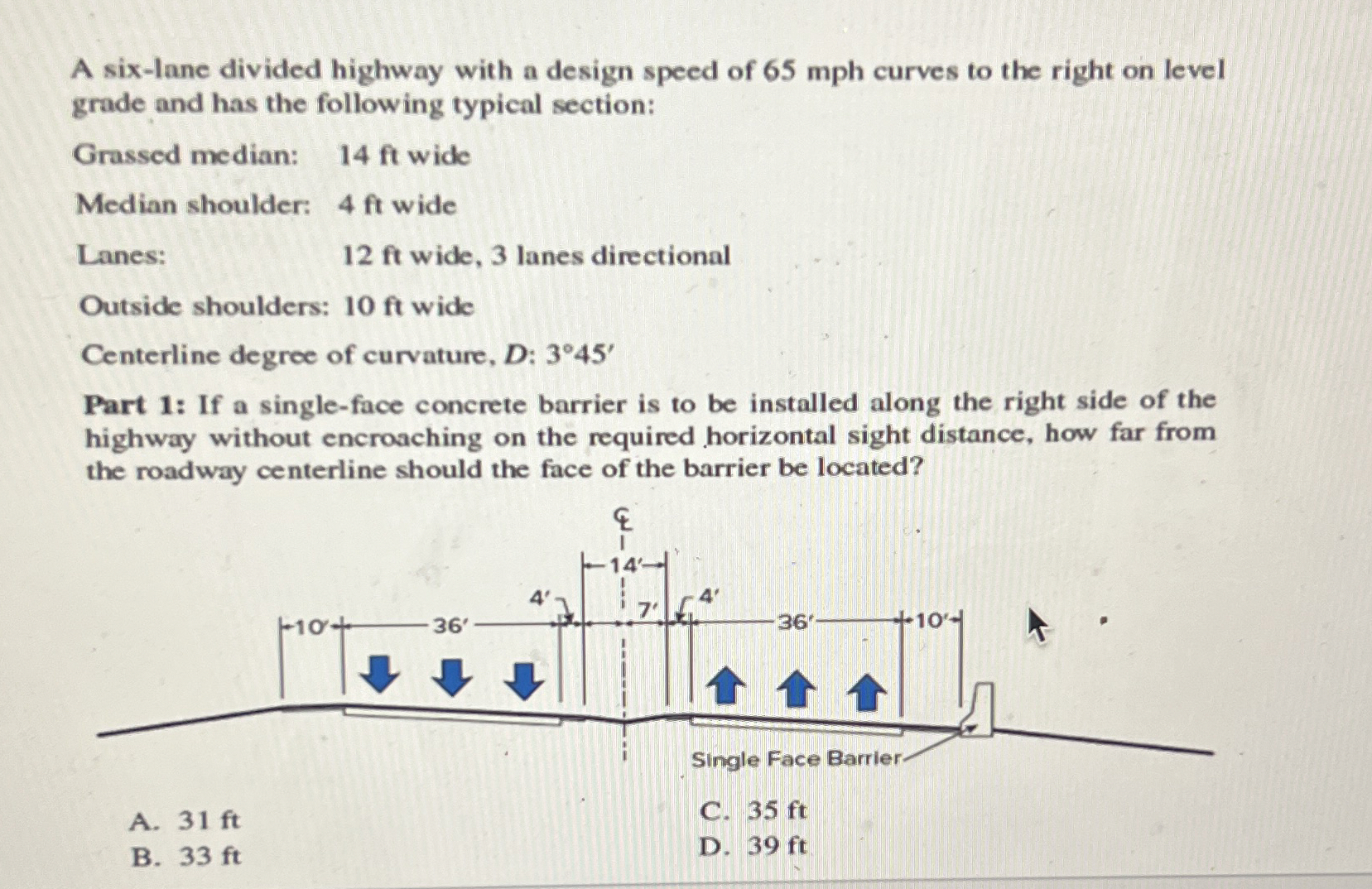 A six-lane divided highway with a design speed of 65 mph curves to the right on level grade and has the following typical section:

Grassed median: 14 ft wide

Median shoulder: 4 ft wide

Lanes: 12 ft wide, 3 lanes directional

Outside shoulders: 10 ft wide

Centerline degree of curvature, $D$: $3°45'$

**Part 1:** If a single-face concrete barrier is to be installed along the right side of the highway without encroaching on the required horizontal sight distance, how far from the roadway centerline should the face of the barrier be located?

℄

14′

4′

7′

4′

10′

36′

36′

10′

Single Face Barrier

A. 31 ft

B. 33 ft

C. 35 ft

D. 39 ft